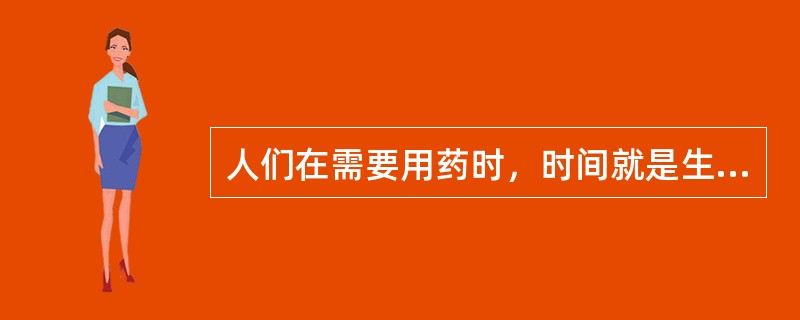 人们在需要用药时，时间就是生...